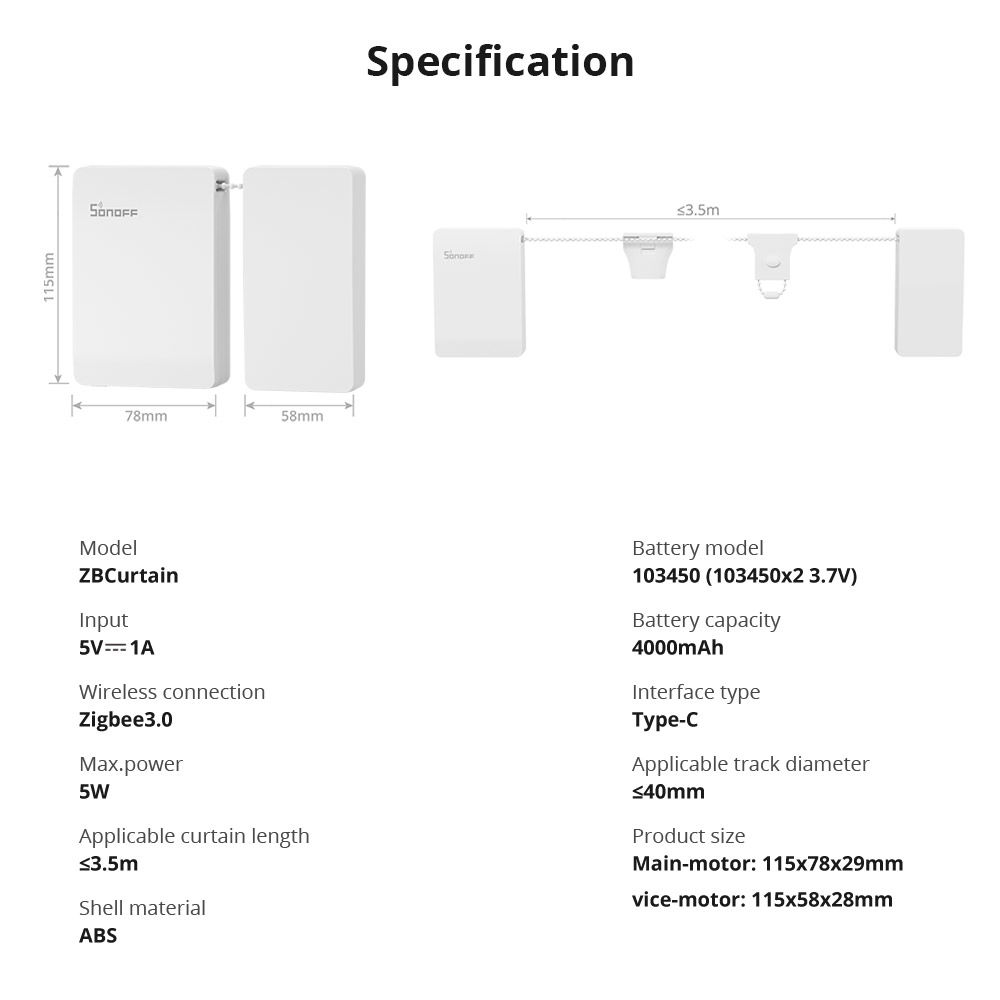 Specification

SONOFF

115mm

78mm

58mm

≤3.5m

SONOFF

Model
ZBCurtain

Input
5V⎓1A

Wireless connection
Zigbee3.0

Max.power
5W

Applicable curtain length
≤3.5m

Shell material
ABS

Battery model
103450 (103450x2 3.7V)

Battery capacity
4000mAh

Interface type
Type-C

Applicable track diameter
≤40mm

Product size
Main-motor: 115x78x29mm
vice-motor: 115x58x28mm